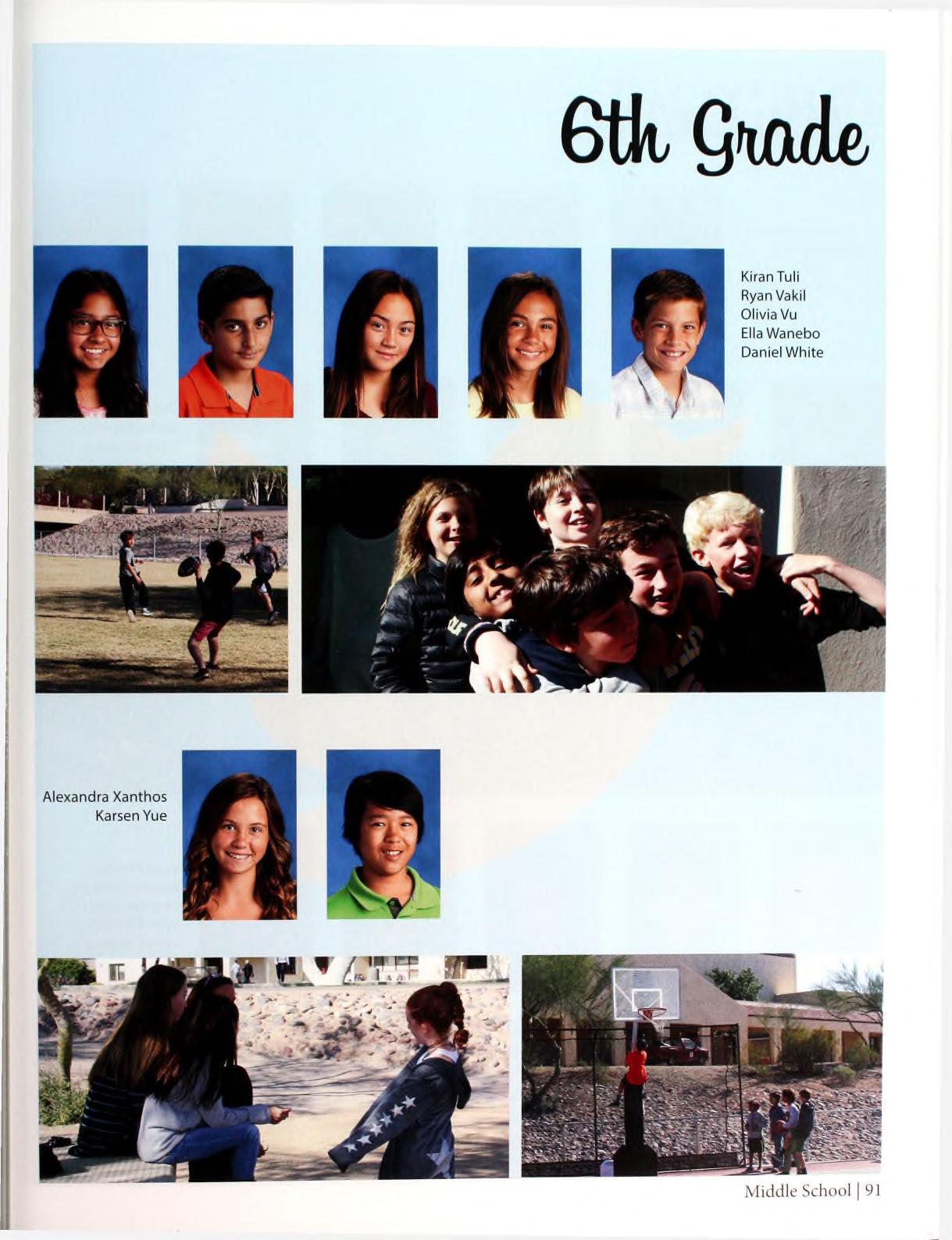 6th Grade

Kiran Tuli
Ryan Vakil
Olivia Vu
Ella Wanebo
Daniel White

Alexandra Xanthos
Karsen Yue

Middle School | 91